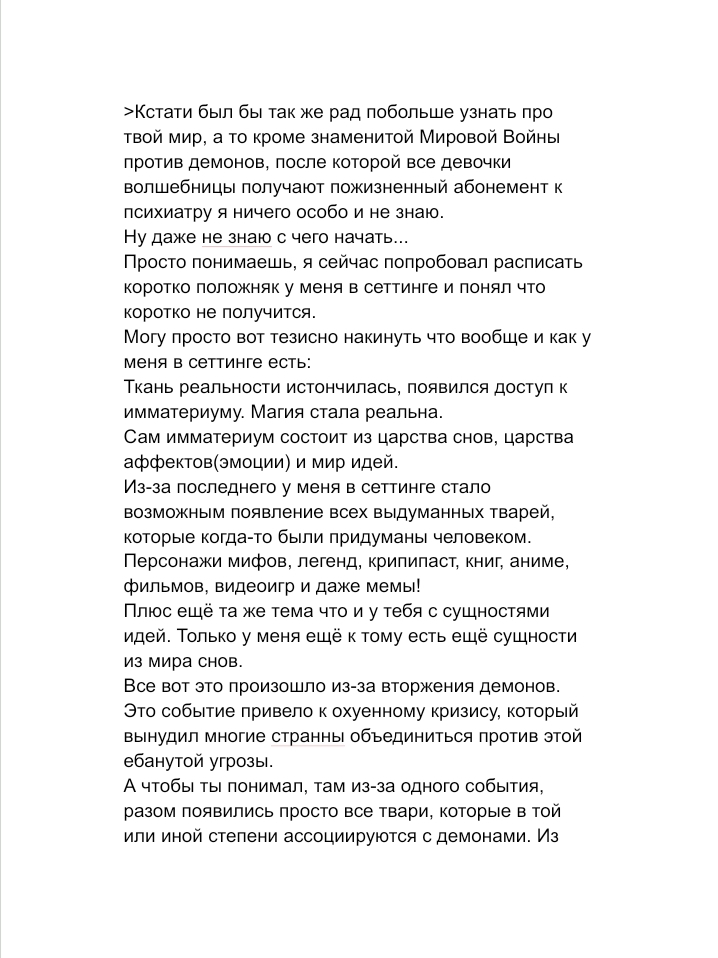 >Кстати был бы так же рад побольше узнать про твой мир, а то кроме знаменитой Мировой Войны против демонов, после которой все девочки волшебницы получают пожизненный абонемент к психиатру я ничего особо и не знаю.
Ну даже не знаю с чего начать...
Просто понимаешь, я сейчас попробовал расписать коротко положняк у меня в сеттинге и понял что коротко не получится.
Могу просто вот тезисно накинуть что вообще и как у меня в сеттинге есть:
Ткань реальности истончилась, появился доступ к имматериуму. Магия стала реальна.
Сам имматериум состоит из царства снов, царства аффектов(эмоции) и мир идей.
Из-за последнего у меня в сеттинге стало возможным появление всех выдуманных тварей, которые когда-то были придуманы человеком. Персонажи мифов, легенд, крипипаст, книг, аниме, фильмов, видеоигр и даже мемы!
Плюс ещё та же тема что и у тебя с сущностями идей. Только у меня ещё к тому есть ещё сущности из мира снов.
Все вот это произошло из-за вторжения демонов. Это событие привело к охуенному кризису, который вынудил многие странны объединиться против этой ебанутой угрозы.
А чтобы ты понимал, там из-за одного события, разом появились просто все твари, которые в той или иной степени ассоциируются с демонами. Из